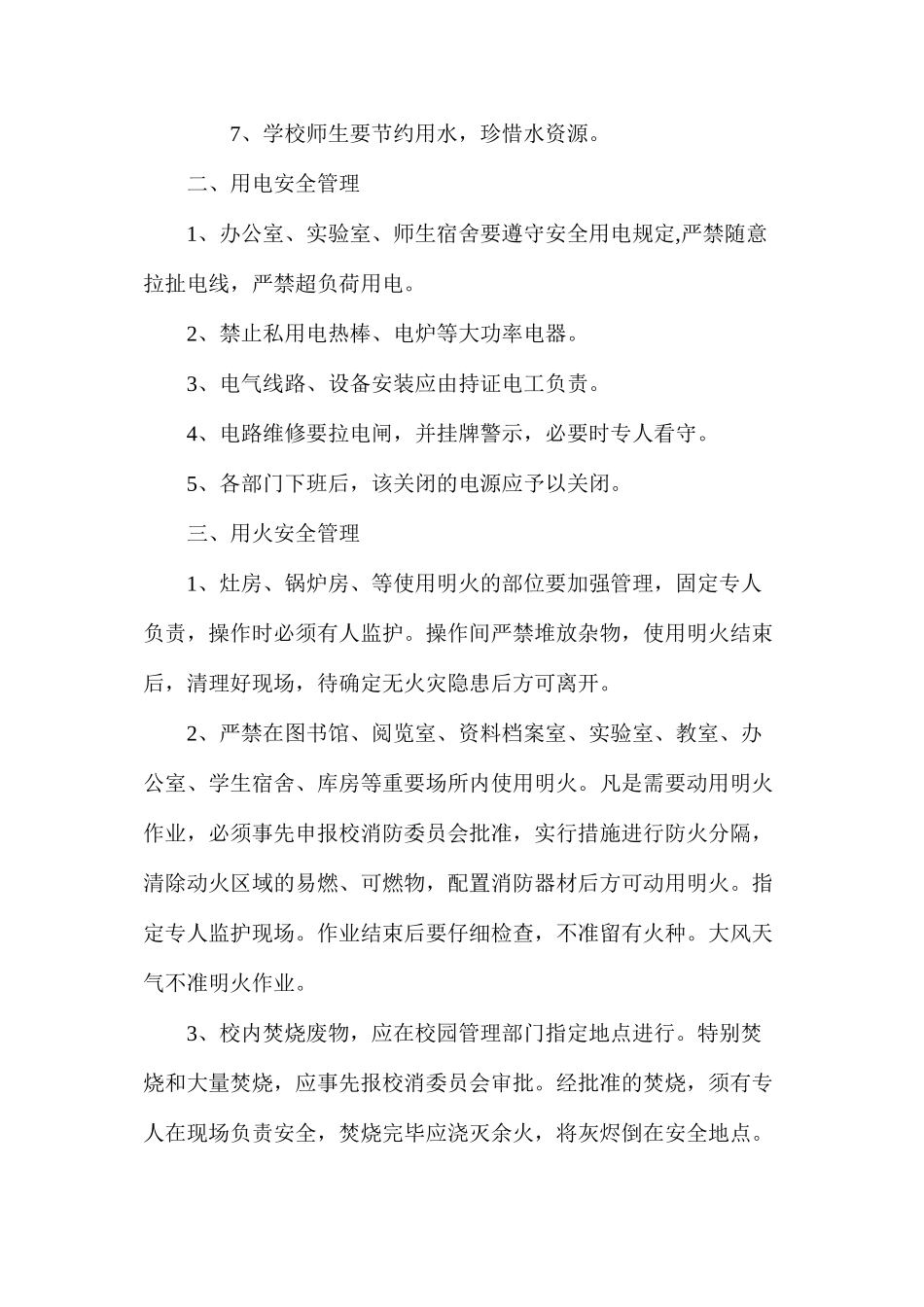 7、学校师生要节约用水，珍惜水资源。

二、用电安全管理

1、办公室、实验室、师生宿舍要遵守安全用电规定,严禁随意拉扯电线，严禁超负荷用电。

2、禁止私用电热棒、电炉等大功率电器。

3、电气线路、设备安装应由持证电工负责。

4、电路维修要拉电闸，并挂牌警示，必要时专人看守。

5、各部门下班后，该关闭的电源应予以关闭。

三、用火安全管理

1、灶房、锅炉房、等使用明火的部位要加强管理，固定专人负责，操作时必须有人监护。操作间严禁堆放杂物，使用明火结束后，清理好现场，待确定无火灾隐患后方可离开。

2、严禁在图书馆、阅览室、资料档案室、实验室、教室、办公室、学生宿舍、库房等重要场所内使用明火。凡是需要动用明火作业，必须事先申报校消防委员会批准，实行措施进行防火分隔，清除动火区域的易燃、可燃物，配置消防器材后方可动用明火。指定专人监护现场。作业结束后要仔细检查，不准留有火种。大风天气不准明火作业。

3、校内焚烧废物，应在校园管理部门指定地点进行。特别焚烧和大量焚烧，应事先报校消委员会审批。经批准的焚烧，须有专人在现场负责安全，焚烧完毕应浇灭余火，将灰烬倒在安全地点。